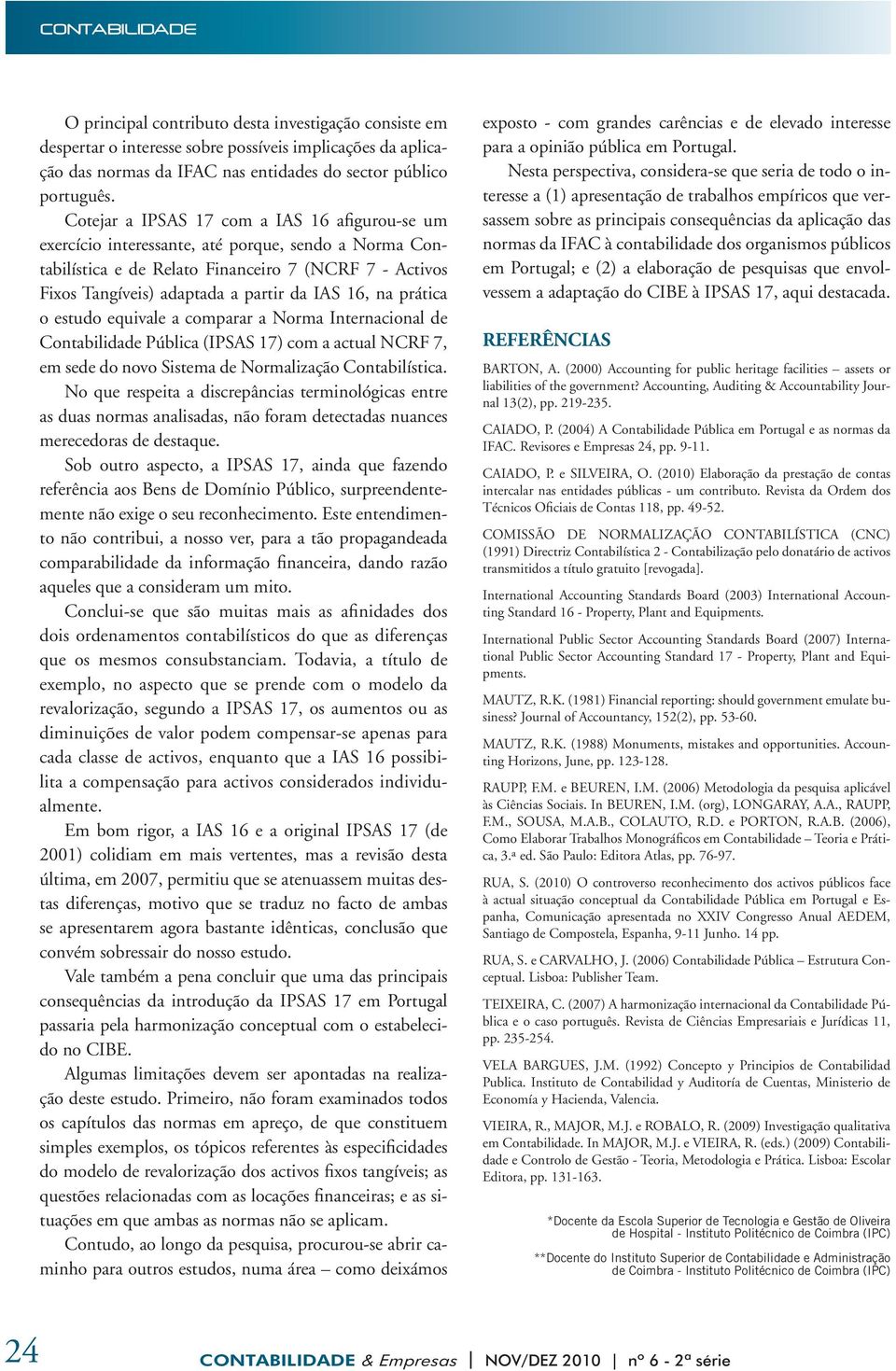 CONTABILIDADE

O principal contributo desta investigação consiste em despertar o interesse sobre possíveis implicações da aplicação das normas da IFAC nas entidades do sector público português.

Cotejar a IPSAS 17 com a IAS 16 afigurou-se um exercício interessante, até porque, sendo a Norma Contabilística e de Relato Financeiro 7 (NCRF 7 - Activos Fixos Tangíveis) adaptada a partir da IAS 16, na prática o estudo equivale a comparar a Norma Internacional de Contabilidade Pública (IPSAS 17) com a actual NCRF 7, em sede do novo Sistema de Normalização Contabilística.

No que respeita a discrepâncias terminológicas entre as duas normas analisadas, não foram detectadas nuances merecedoras de destaque.

Sob outro aspecto, a IPSAS 17, ainda que fazendo referência aos Bens de Domínio Público, surpreendentemente não exige o seu reconhecimento. Este entendimento não contribui, a nosso ver, para a tão propagandeada comparabilidade da informação financeira, dando razão aqueles que a consideram um mito.

Conclui-se que são muitas mais as afinidades dos dois ordenamentos contabilísticos do que as diferenças que os mesmos consubstanciam. Todavia, a título de exemplo, no aspecto que se prende com o modelo da revalorização, segundo a IPSAS 17, os aumentos ou as diminuições de valor podem compensar-se apenas para cada classe de activos, enquanto que a IAS 16 possibilita a compensação para activos considerados individualmente.

Em bom rigor, a IAS 16 e a original IPSAS 17 (de 2001) colidiam em mais vertentes, mas a revisão desta última, em 2007, permitiu que se atenuassem muitas destas diferenças, motivo que se traduz no facto de ambas se apresentarem agora bastante idênticas, conclusão que convém sobressair do nosso estudo.

Vale também a pena concluir que uma das principais consequências da introdução da IPSAS 17 em Portugal passaria pela harmonização conceptual com o estabelecido no CIBE.

Algumas limitações devem ser apontadas na realização deste estudo. Primeiro, não foram examinados todos os capítulos das normas em apreço, de que constituem simples exemplos, os tópicos referentes às especificidades do modelo de revalorização dos activos fixos tangíveis; as questões relacionadas com as locações financeiras; e as situações em que ambas as normas não se aplicam.

Contudo, ao longo da pesquisa, procurou-se abrir caminho para outros estudos, numa área – como deixámos exposto - com grandes carências e de elevado interesse para a opinião pública em Portugal.

Nesta perspectiva, considera-se que seria de todo o interesse a (1) apresentação de trabalhos empíricos que versassem sobre as principais consequências da aplicação das normas da IFAC à contabilidade dos organismos públicos em Portugal; e (2) a elaboração de pesquisas que envolvessem a adaptação do CIBE à IPSAS 17, aqui destacada.

REFERÊNCIAS

BARTON, A. (2000) Accounting for public heritage facilities – assets or liabilities of the government? Accounting, Auditing & Accountability Journal 13(2), pp. 219-235.

CAIADO, P. (2004) A Contabilidade Pública em Portugal e as normas da IFAC. Revisores e Empresas 24, pp. 9-11.

CAIADO, P. e SILVEIRA, O. (2010) Elaboração da prestação de contas intercalar nas entidades públicas - um contributo. Revista da Ordem dos Técnicos Oficiais de Contas 118, pp. 49-52.

COMISSÃO DE NORMALIZAÇÃO CONTABILÍSTICA (CNC) (1991) Directriz Contabilística 2 - Contabilização pelo donatário de activos transmitidos a título gratuito [revogada].

International Accounting Standards Board (2003) International Accounting Standard 16 - Property, Plant and Equipments.

International Public Sector Accounting Standards Board (2007) International Public Sector Accounting Standard 17 - Property, Plant and Equipments.

MAUTZ, R.K. (1981) Financial reporting: should government emulate business? Journal of Accountancy, 152(2), pp. 53-60.

MAUTZ, R.K. (1988) Monuments, mistakes and opportunities. Accounting Horizons, June, pp. 123-128.

RAUPP, F.M. e BEUREN, I.M. (2006) Metodologia da pesquisa aplicável às Ciências Sociais. In BEUREN, I.M. (org), LONGARAY, A.A., RAUPP, F.M., SOUSA, M.A.B., COLAUTO, R.D. e PORTON, R.A.B. (2006), Como Elaborar Trabalhos Monográficos em Contabilidade – Teoria e Prática, 3.ª ed. São Paulo: Editora Atlas, pp. 76-97.

RUA, S. (2010) O controverso reconhecimento dos activos públicos face à actual situação conceptual da Contabilidade Pública em Portugal e Espanha, Comunicação apresentada no XXIV Congresso Anual AEDEM, Santiago de Compostela, Espanha, 9-11 Junho. 14 pp.

RUA, S. e CARVALHO, J. (2006) Contabilidade Pública – Estrutura Conceptual. Lisboa: Publisher Team.

TEIXEIRA, C. (2007) A harmonização internacional da Contabilidade Pública e o caso português. Revista de Ciências Empresariais e Jurídicas 11, pp. 235-254.

VELA BARGUES, J.M. (1992) Concepto y Principios de Contabilidad Publica. Instituto de Contabilidad y Auditoría de Cuentas, Ministerio de Economía y Hacienda, Valencia.

VIEIRA, R., MAJOR, M.J. e ROBALO, R. (2009) Investigação qualitativa em Contabilidade. In MAJOR, M.J. e VIEIRA, R. (eds.) (2009) Contabilidade e Controlo de Gestão - Teoria, Metodologia e Prática. Lisboa: Escolar Editora, pp. 131-163.

*Docente da Escola Superior de Tecnologia e Gestão de Oliveira de Hospital - Instituto Politécnico de Coimbra (IPC)

**Docente do Instituto Superior de Contabilidade e Administração de Coimbra - Instituto Politécnico de Coimbra (IPC)

24 CONTABILIDADE & Empresas | NOV/DEZ 2010 | nº 6 - 2ª série